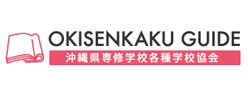 OKISENKAKU GUIDE
沖縄県専修学校各種学校協会